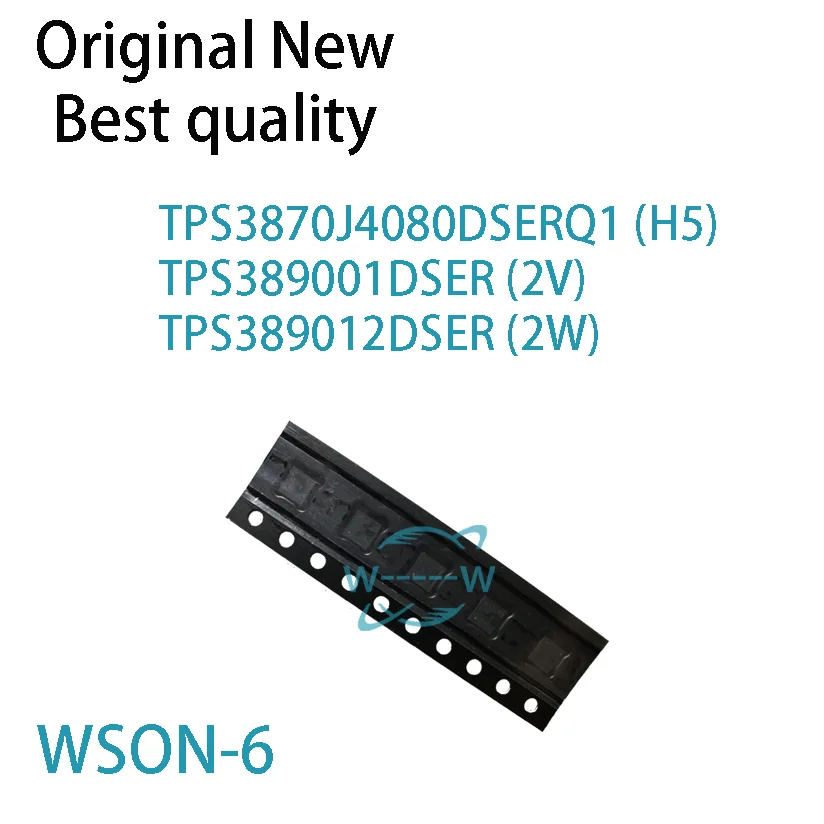 Original New
Best quality

TPS3870J4080DSERQ1 (H5)
TPS389001DSER (2V)
TPS389012DSER (2W)

W-----W

WSON-6